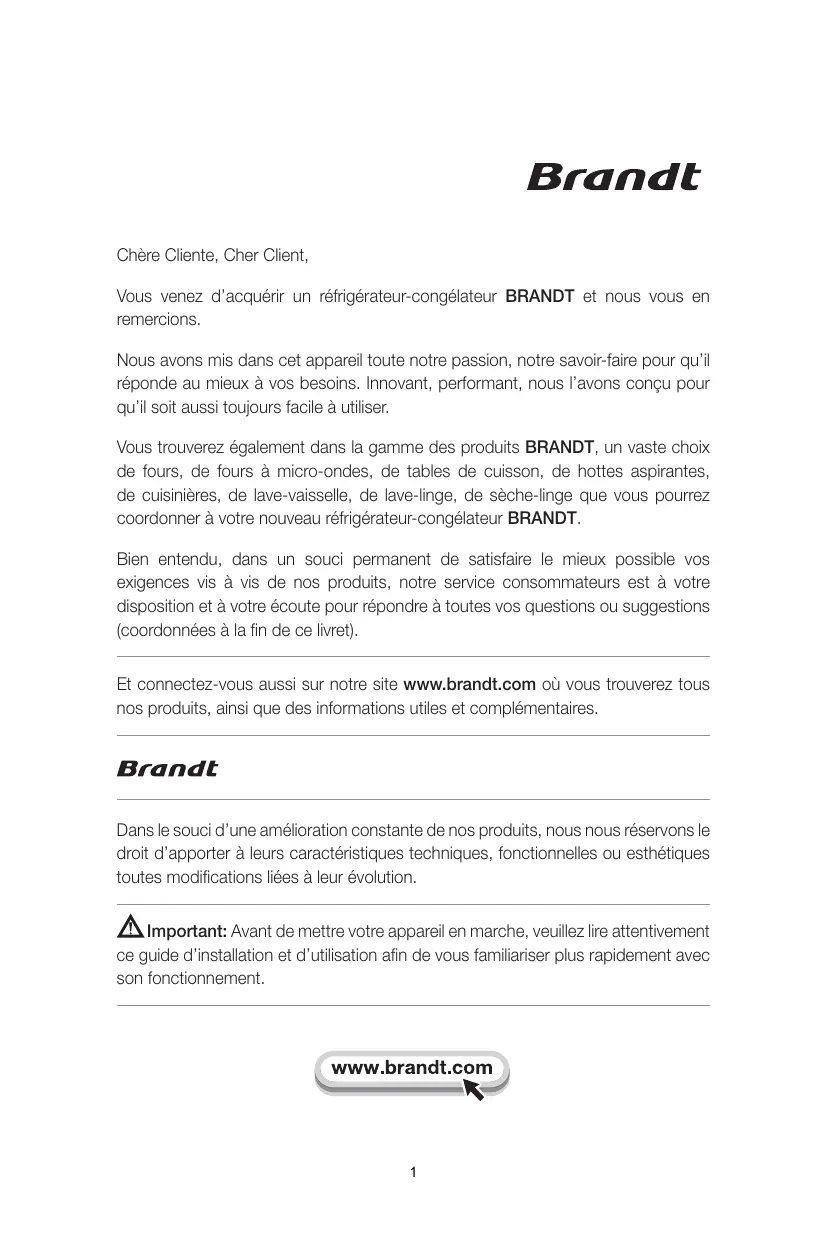 Brandt

Chère Cliente, Cher Client,

Vous venez d'acquérir un réfrigérateur-congélateur BRANDT et nous vous en remercions.

Nous avons mis dans cet appareil toute notre passion, notre savoir-faire pour qu'il réponde au mieux à vos besoins. Innovant, performant, nous l'avons conçu pour qu'il soit aussi toujours facile à utiliser.

Vous trouverez également dans la gamme des produits BRANDT, un vaste choix de fours, de fours à micro-ondes, de tables de cuisson, de hottes aspirantes, de cuisinières, de lave-vaisselle, de lave-linge, de sèche-linge que vous pourrez coordonner à votre nouveau réfrigérateur-congélateur BRANDT.

Bien entendu, dans un souci permanent de satisfaire le mieux possible vos exigences vis à vis de nos produits, notre service consommateurs est à votre disposition et à votre écoute pour répondre à toutes vos questions ou suggestions (coordonnées à la fin de ce livret).

Et connectez-vous aussi sur notre site www.brandt.com où vous trouverez tous nos produits, ainsi que des informations utiles et complémentaires.

Brandt

Dans le souci d'une amélioration constante de nos produits, nous nous réservons le droit d'apporter à leurs caractéristiques techniques, fonctionnelles ou esthétiques toutes modifications liées à leur évolution.

Important: Avant de mettre votre appareil en marche, veuillez lire attentivement ce guide d'installation et d'utilisation afin de vous familiariser plus rapidement avec son fonctionnement.

www.brandt.com

1